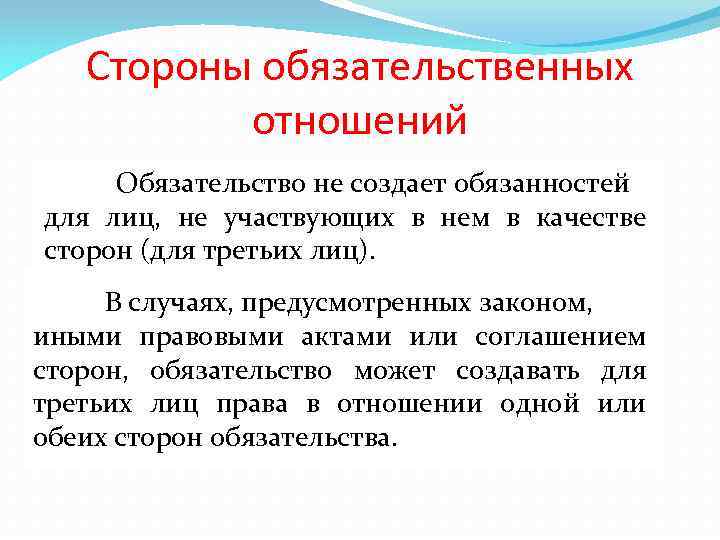 Стороны обязательственных отношений

Обязательство не создает обязанностей для лиц, не участвующих в нем в качестве сторон (для третьих лиц).

В случаях, предусмотренных законом, иными правовыми актами или соглашением сторон, обязательство может создавать для третьих лиц права в отношении одной или обеих сторон обязательства.